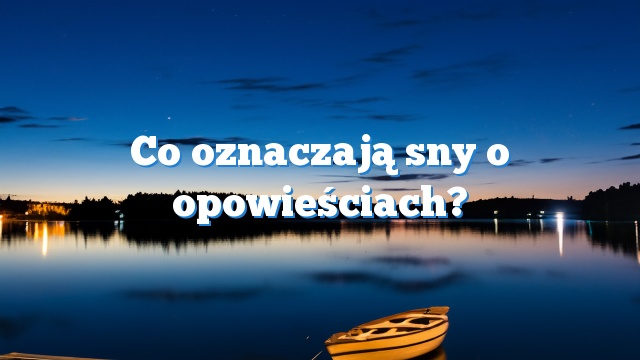 Co oznaczają sny o opowieściach?